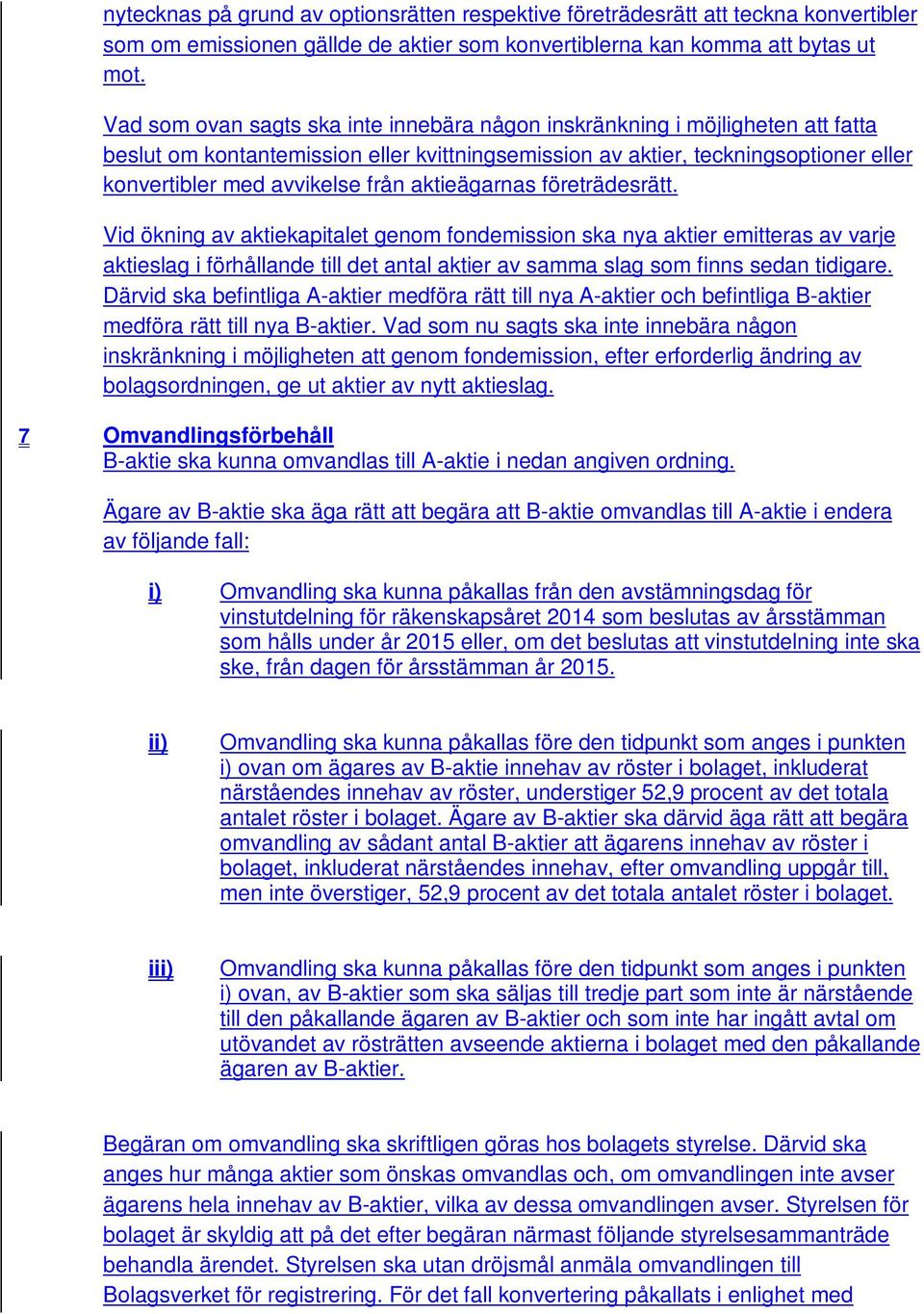 nytecknas på grund av optionsrätten respektive företrädesrätt att teckna konvertibler som om emissionen gällde de aktier som konvertiblerna kan komma att bytas ut mot.

Vad som ovan sagts ska inte innebära någon inskränkning i möjligheten att fatta beslut om kontantemission eller kvittningsemission av aktier, teckningsoptioner eller konvertibler med avvikelse från aktieägarnas företrädesrätt.

Vid ökning av aktiekapitalet genom fondemission ska nya aktier emitteras av varje aktieslag i förhållande till det antal aktier av samma slag som finns sedan tidigare. Därvid ska befintliga A-aktier medföra rätt till nya A-aktier och befintliga B-aktier medföra rätt till nya B-aktier. Vad som nu sagts ska inte innebära någon inskränkning i möjligheten att genom fondemission, efter erforderlig ändring av bolagsordningen, ge ut aktier av nytt aktieslag.

7 Omvandlingsförbehåll
B-aktie ska kunna omvandlas till A-aktie i nedan angiven ordning.

Ägare av B-aktie ska äga rätt att begära att B-aktie omvandlas till A-aktie i endera av följande fall:

i) Omvandling ska kunna påkallas från den avstämningsdag för vinstutdelning för räkenskapsåret 2014 som beslutas av årsstämman som hålls under år 2015 eller, om det beslutas att vinstutdelning inte ska ske, från dagen för årsstämman år 2015.

ii) Omvandling ska kunna påkallas före den tidpunkt som anges i punkten i) ovan om ägares av B-aktie innehav av röster i bolaget, inkluderat närståendes innehav av röster, understiger 52,9 procent av det totala antalet röster i bolaget. Ägare av B-aktier ska därvid äga rätt att begära omvandling av sådant antal B-aktier att ägarens innehav av röster i bolaget, inkluderat närståendes innehav, efter omvandling uppgår till, men inte överstiger, 52,9 procent av det totala antalet röster i bolaget.

iii) Omvandling ska kunna påkallas före den tidpunkt som anges i punkten i) ovan, av B-aktier som ska säljas till tredje part som inte är närstående till den påkallande ägaren av B-aktier och som inte har ingått avtal om utövandet av rösträtten avseende aktierna i bolaget med den påkallande ägaren av B-aktier.

Begäran om omvandling ska skriftligen göras hos bolagets styrelse. Därvid ska anges hur många aktier som önskas omvandlas och, om omvandlingen inte avser ägarens hela innehav av B-aktier, vilka av dessa omvandlingen avser. Styrelsen för bolaget är skyldig att på det efter begäran närmast följande styrelsesammanträde behandla ärendet. Styrelsen ska utan dröjsmål anmäla omvandlingen till Bolagsverket för registrering. För det fall konvertering påkallats i enlighet med